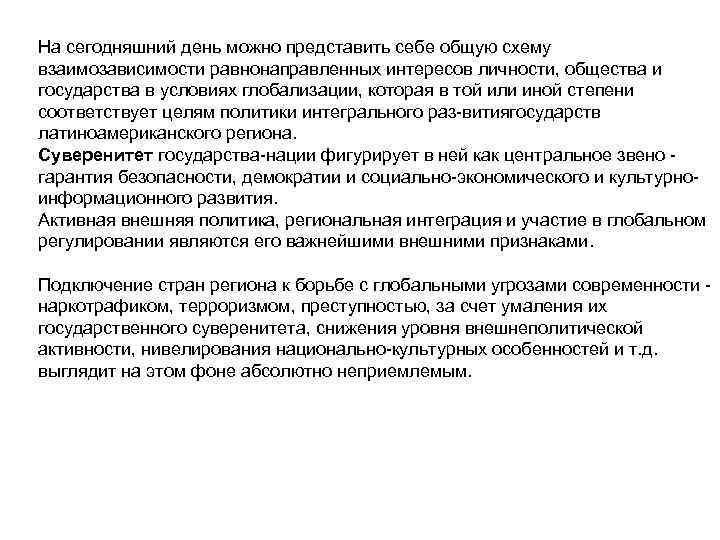 На сегодняшний день можно представить себе общую схему взаимозависимости равнонаправленных интересов личности, общества и государства в условиях глобализации, которая в той или иной степени соответствует целям политики интегрального раз-витиягосударств латиноамериканского региона.
Суверенитет государства-нации фигурирует в ней как центральное звено - гарантия безопасности, демократии и социально-экономического и культурно-информационного развития.
Активная внешняя политика, региональная интеграция и участие в глобальном регулировании являются его важнейшими внешними признаками.

Подключение стран региона к борьбе с глобальными угрозами современности - наркотрафиком, терроризмом, преступностью, за счет умаления их государственного суверенитета, снижения уровня внешнеполитической активности, нивелирования национально-культурных особенностей и т.д. выглядит на этом фоне абсолютно неприемлемым.